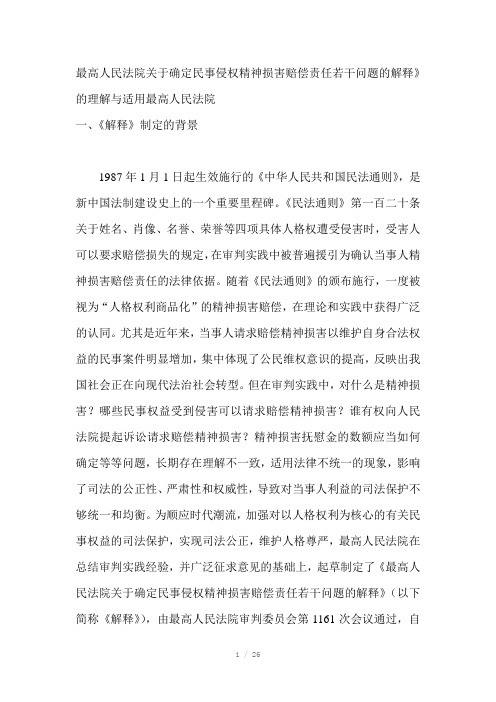 最高人民法院关于确定民事侵权精神损害赔偿责任若干问题的解释》的理解与适用最高人民法院

一、《解释》制定的背景

1987 年 1 月 1 日起生效施行的《中华人民共和国民法通则》，是新中国法制建设史上的一个重要里程碑。《民法通则》第一百二十条关于姓名、肖像、名誉、荣誉等四项具体人格权遭受侵害时，受害人可以要求赔偿损失的规定，在审判实践中被普遍援引为确认当事人精神损害赔偿责任的法律依据。随着《民法通则》的颁布施行，一度被视为“人格权利商品化”的精神损害赔偿，在理论和实践中获得广泛的认同。尤其是近年来，当事人请求赔偿精神损害以维护自身合法权益的民事案件明显增加，集中体现了公民维权意识的提高，反映出我国社会正在向现代法治社会转型。但在审判实践中，对什么是精神损害？哪些民事权益受到侵害可以请求赔偿精神损害？谁有权向人民法院提起诉讼请求赔偿精神损害？精神损害抚慰金的数额应当如何确定等等问题，长期存在理解不一致，适用法律不统一的现象，影响了司法的公正性、严肃性和权威性，导致对当事人利益的司法保护不够统一和均衡。为顺应时代潮流，加强对以人格权利为核心的有关民事权益的司法保护，实现司法公正，维护人格尊严，最高人民法院在总结审判实践经验，并广泛征求意见的基础上，起草制定了《最高人民法院关于确定民事侵权精神损害赔偿责任若干问题的解释》（以下简称《解释》），由最高人民法院审判委员会第 1161 次会议通过，自

1 / 26